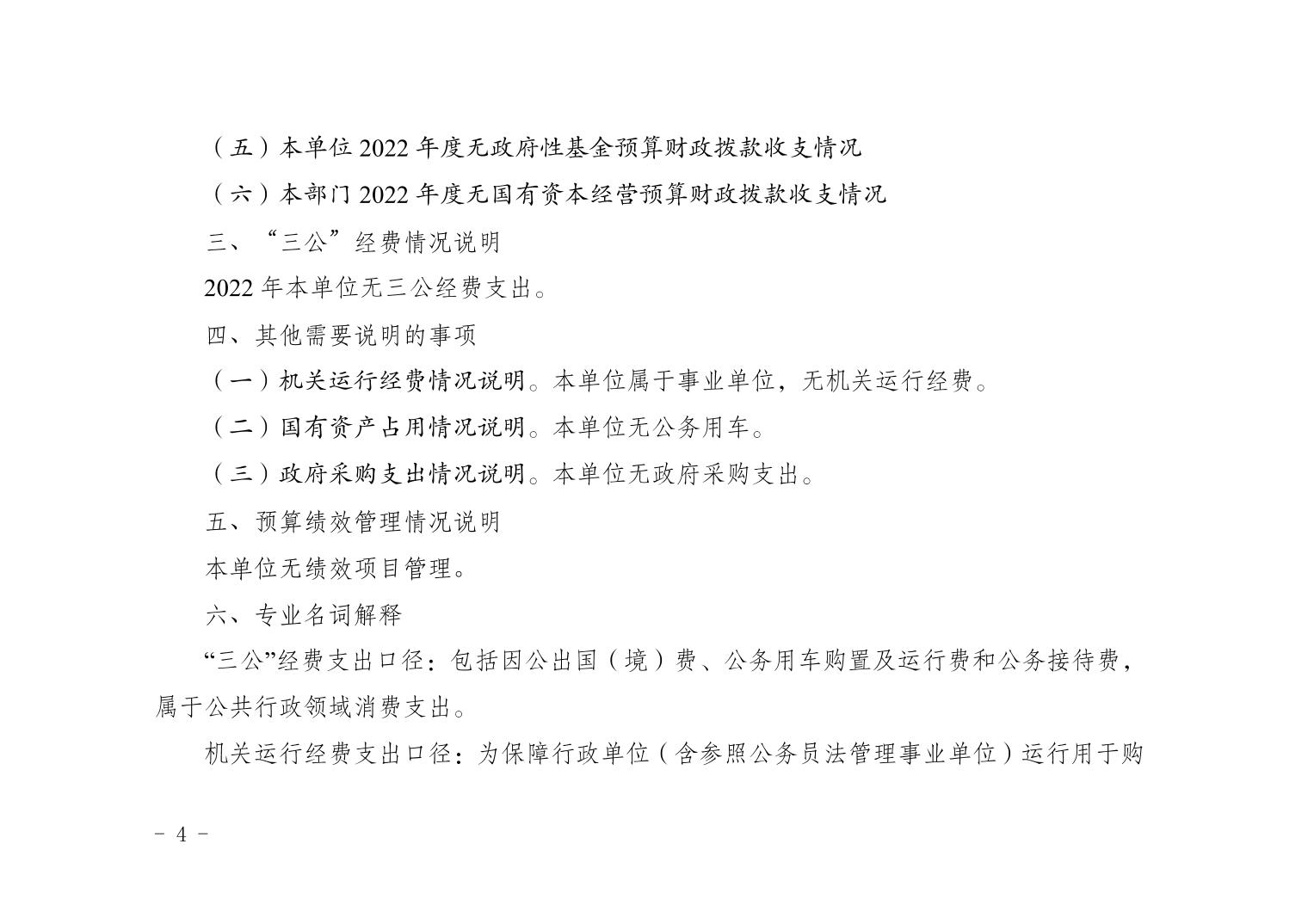 （五）本单位 2022 年度无政府性基金预算财政拨款收支情况

（六）本部门 2022 年度无国有资本经营预算财政拨款收支情况

三、“三公”经费情况说明

2022 年本单位无三公经费支出。

四、其他需要说明的事项

（一）机关运行经费情况说明。本单位属于事业单位，无机关运行经费。

（二）国有资产占用情况说明。本单位无公务用车。

（三）政府采购支出情况说明。本单位无政府采购支出。

五、预算绩效管理情况说明

本单位无绩效项目管理。

六、专业名词解释

“三公”经费支出口径：包括因公出国（境）费、公务用车购置及运行费和公务接待费，属于公共行政领域消费支出。

机关运行经费支出口径：为保障行政单位（含参照公务员法管理事业单位）运行用于购

－ 4 －